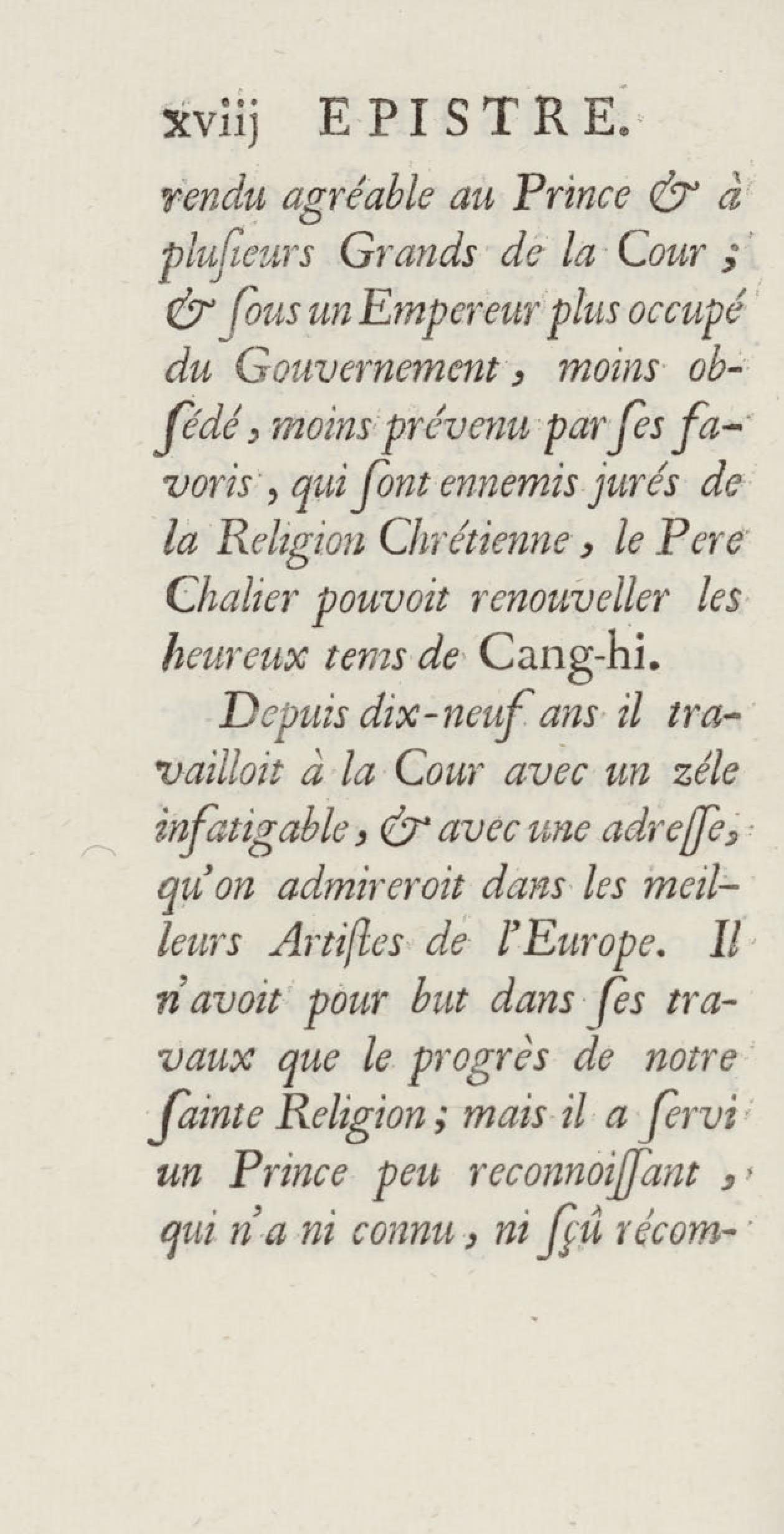 xviij EPISTRE.

rendu agréable au Prince & à plusieurs Grands de la Cour ; & ſous un Empereur plus occupé du Gouvernement, moins obſédé, moins prévenu par ſes favoris, qui ſont ennemis jurés de la Religion Chrétienne, le Pere Chalier pouvoit renouveller les heureux tems de Cang-hi.

Depuis dix-neuf ans il travailloit à la Cour avec un zéle infatigable, & avec une adreſſe, qu'on admireroit dans les meilleurs Artiſtes de l'Europe. Il n'avoit pour but dans ſes travaux que le progrès de notre ſainte Religion ; mais il a ſervi un Prince peu reconnoiſſant, qui n'a ni connu, ni ſçû récom-